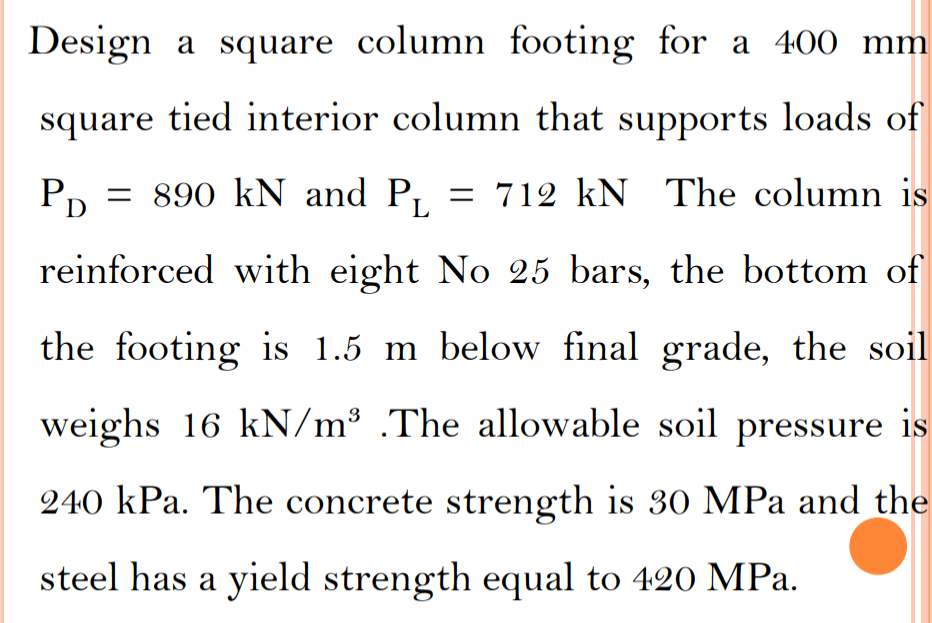 Design a square column footing for a 400 mm square tied interior column that supports loads of $P_D$ = 890 kN and $P_L$ = 712 kN  The column is reinforced with eight No 25 bars, the bottom of the footing is 1.5 m below final grade, the soil weighs 16 kN/m$^3$ .The allowable soil pressure is 240 kPa. The concrete strength is 30 MPa and the steel has a yield strength equal to 420 MPa.